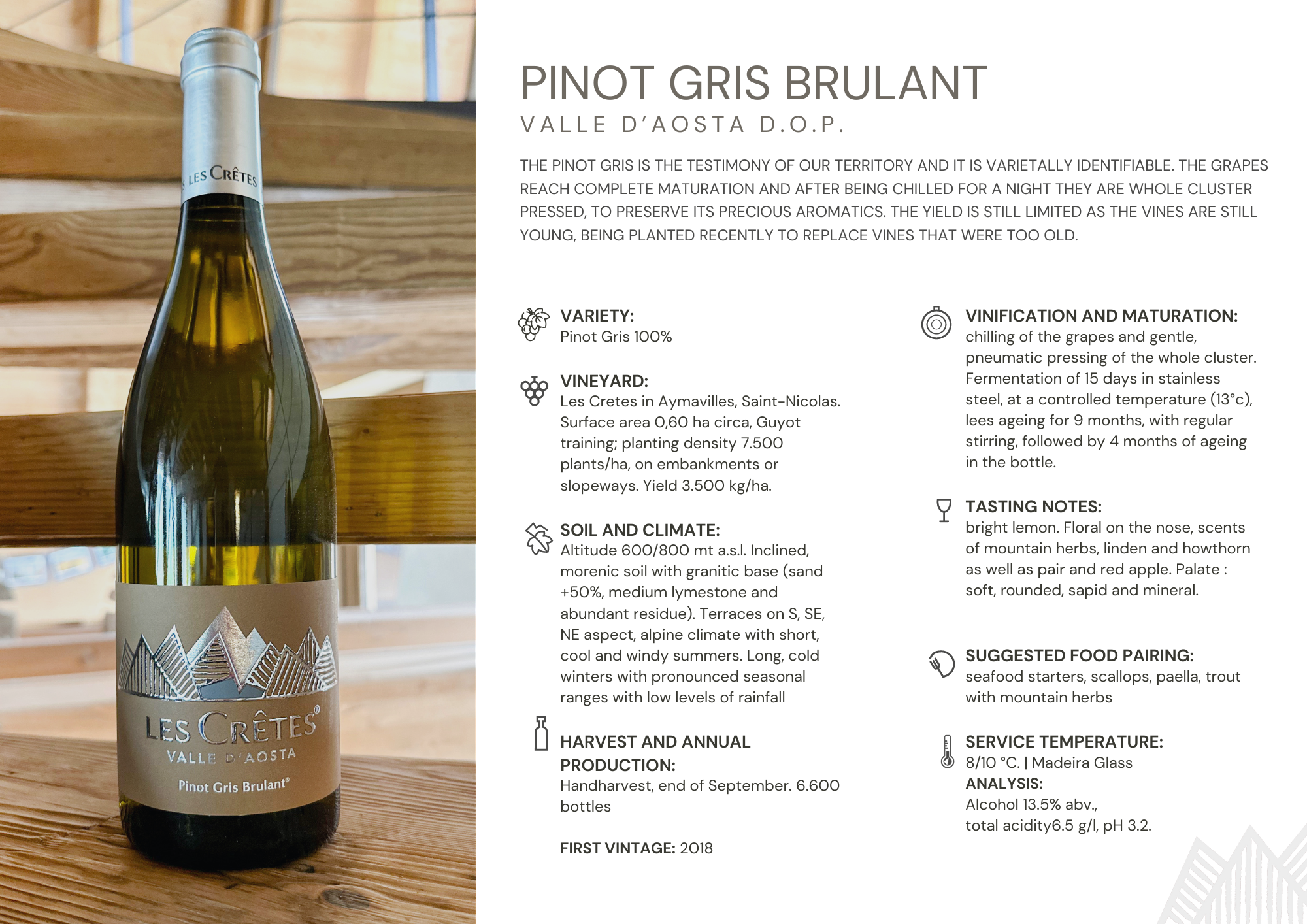 LES CRÊTES

LES CRÊTES®
VALLE D'AOSTA
Pinot Gris Brulant®

PINOT GRIS BRULANT
VALLE D'AOSTA D.O.P.

THE PINOT GRIS IS THE TESTIMONY OF OUR TERRITORY AND IT IS VARIETALLY IDENTIFIABLE. THE GRAPES REACH COMPLETE MATURATION AND AFTER BEING CHILLED FOR A NIGHT THEY ARE WHOLE CLUSTER PRESSED, TO PRESERVE ITS PRECIOUS AROMATICS. THE YIELD IS STILL LIMITED AS THE VINES ARE STILL YOUNG, BEING PLANTED RECENTLY TO REPLACE VINES THAT WERE TOO OLD.

VARIETY:
Pinot Gris 100%

VINEYARD:
Les Cretes in Aymavilles, Saint-Nicolas. Surface area 0,60 ha circa, Guyot training; planting density 7.500 plants/ha, on embankments or slopeways. Yield 3.500 kg/ha.

SOIL AND CLIMATE:
Altitude 600/800 mt a.s.l. Inclined, morenic soil with granitic base (sand +50%, medium lymestone and abundant residue). Terraces on S, SE, NE aspect, alpine climate with short, cool and windy summers. Long, cold winters with pronounced seasonal ranges with low levels of rainfall

HARVEST AND ANNUAL PRODUCTION:
Handharvest, end of September. 6.600 bottles

FIRST VINTAGE: 2018

VINIFICATION AND MATURATION:
chilling of the grapes and gentle, pneumatic pressing of the whole cluster. Fermentation of 15 days in stainless steel, at a controlled temperature (13°c), lees ageing for 9 months, with regular stirring, followed by 4 months of ageing in the bottle.

TASTING NOTES:
bright lemon. Floral on the nose, scents of mountain herbs, linden and howthorn as well as pair and red apple. Palate : soft, rounded, sapid and mineral.

SUGGESTED FOOD PAIRING:
seafood starters, scallops, paella, trout with mountain herbs

SERVICE TEMPERATURE:
8/10 °C. | Madeira Glass
ANALYSIS:
Alcohol 13.5% abv.,
total acidity6.5 g/l, pH 3.2.